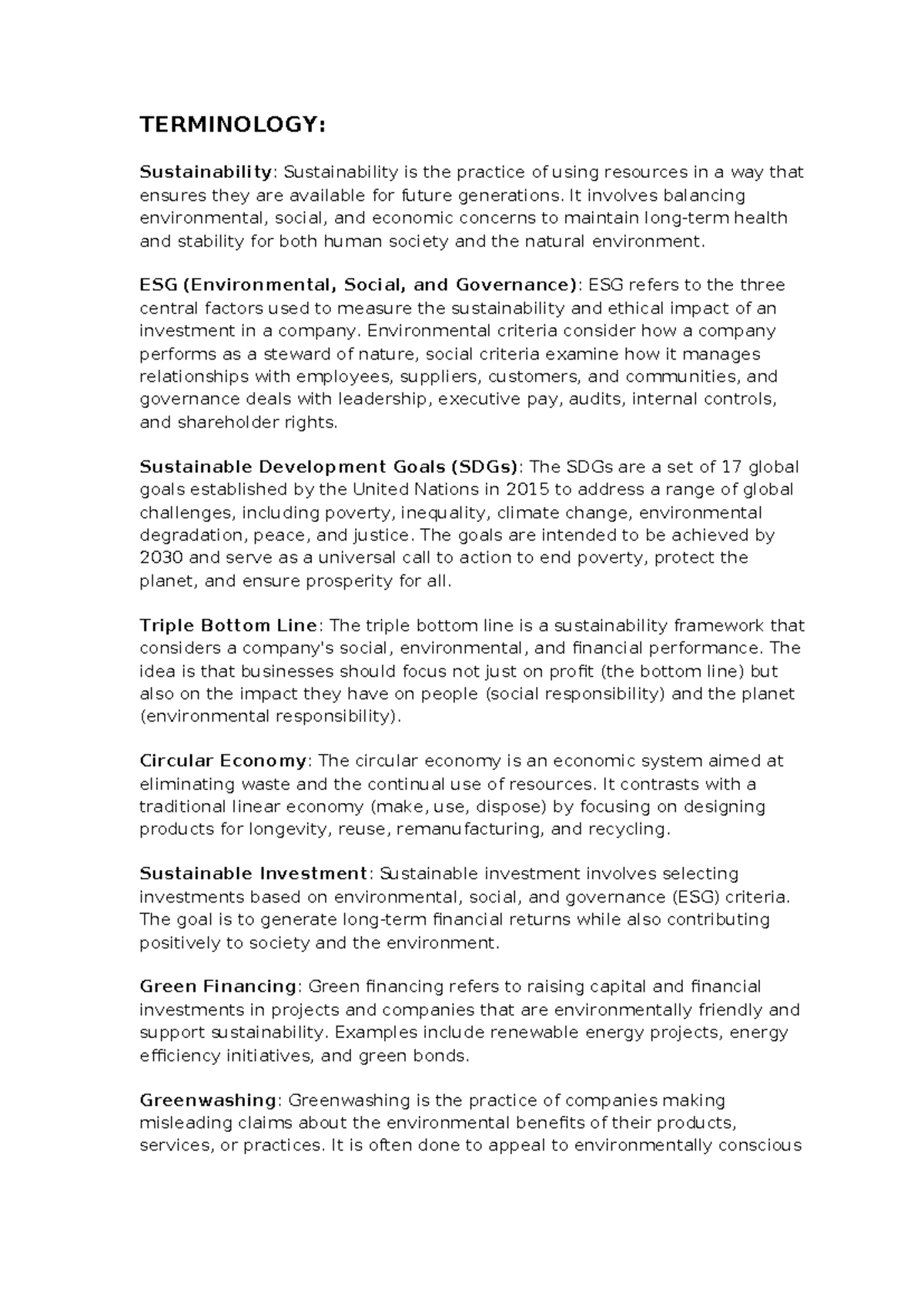 TERMINOLOGY:

Sustainability: Sustainability is the practice of using resources in a way that ensures they are available for future generations. It involves balancing environmental, social, and economic concerns to maintain long-term health and stability for both human society and the natural environment.

ESG (Environmental, Social, and Governance): ESG refers to the three central factors used to measure the sustainability and ethical impact of an investment in a company. Environmental criteria consider how a company performs as a steward of nature, social criteria examine how it manages relationships with employees, suppliers, customers, and communities, and governance deals with leadership, executive pay, audits, internal controls, and shareholder rights.

Sustainable Development Goals (SDGs): The SDGs are a set of 17 global goals established by the United Nations in 2015 to address a range of global challenges, including poverty, inequality, climate change, environmental degradation, peace, and justice. The goals are intended to be achieved by 2030 and serve as a universal call to action to end poverty, protect the planet, and ensure prosperity for all.

Triple Bottom Line: The triple bottom line is a sustainability framework that considers a company's social, environmental, and financial performance. The idea is that businesses should focus not just on profit (the bottom line) but also on the impact they have on people (social responsibility) and the planet (environmental responsibility).

Circular Economy: The circular economy is an economic system aimed at eliminating waste and the continual use of resources. It contrasts with a traditional linear economy (make, use, dispose) by focusing on designing products for longevity, reuse, remanufacturing, and recycling.

Sustainable Investment: Sustainable investment involves selecting investments based on environmental, social, and governance (ESG) criteria. The goal is to generate long-term financial returns while also contributing positively to society and the environment.

Green Financing: Green financing refers to raising capital and financial investments in projects and companies that are environmentally friendly and support sustainability. Examples include renewable energy projects, energy efficiency initiatives, and green bonds.

Greenwashing: Greenwashing is the practice of companies making misleading claims about the environmental benefits of their products, services, or practices. It is often done to appeal to environmentally conscious